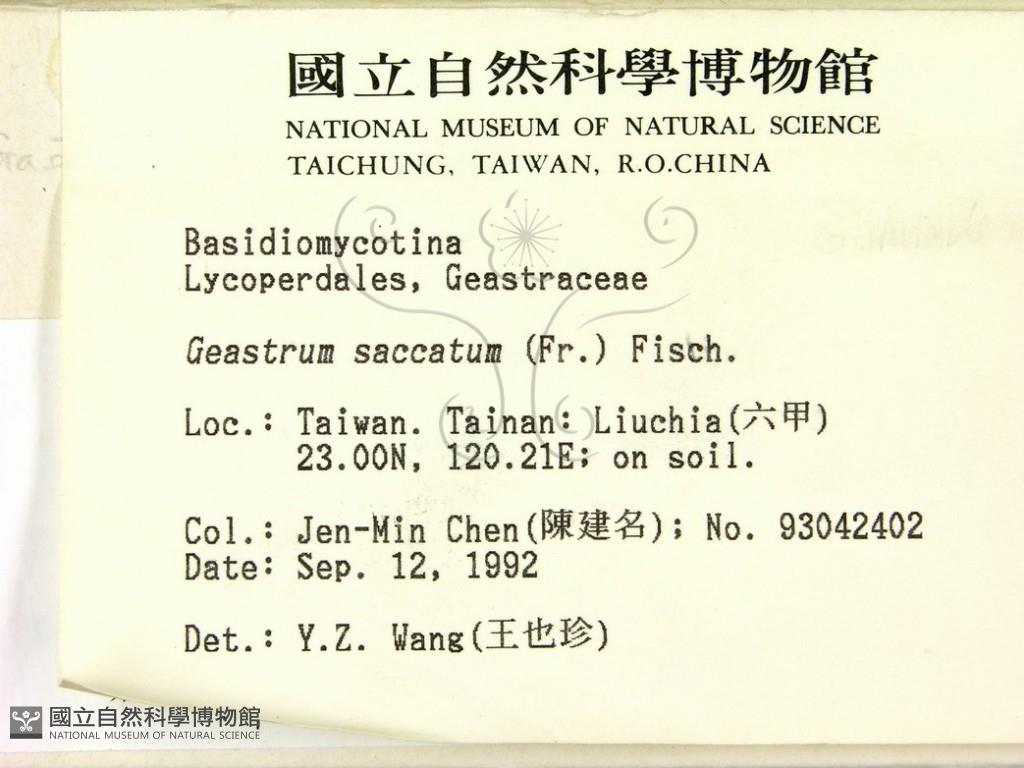 國立自然科學博物館
NATIONAL MUSEUM OF NATURAL SCIENCE
TAICHUNG, TAIWAN, R.O.CHINA

Basidiomycotina
Lycoperdales, Geastraceae

Geastrum saccatum (Fr.) Fisch.

Loc.: Taiwan. Tainan: Liuchia(六甲)
23.00N, 120.21E; on soil.

Col.: Jen-Min Chen(陳建名); No. 93042402
Date: Sep. 12, 1992

Det.: Y.Z. Wang(王也珍)

國立自然科學博物館
NATIONAL MUSEUM OF NATURAL SCIENCE